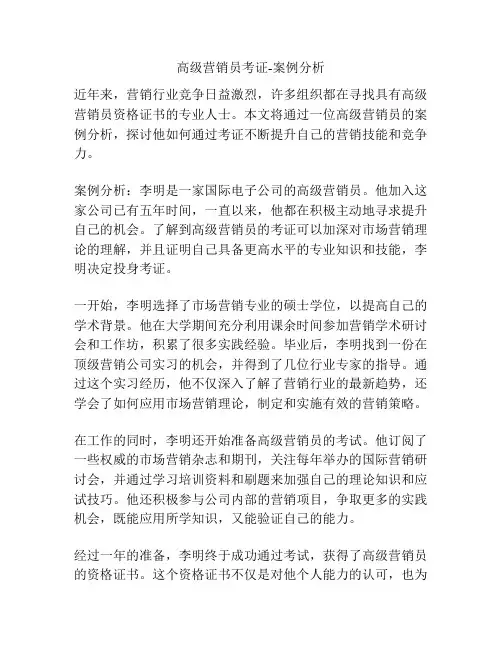 高级营销员考证-案例分析

近年来，营销行业竞争日益激烈，许多组织都在寻找具有高级营销员资格证书的专业人士。本文将通过一位高级营销员的案例分析，探讨他如何通过考证不断提升自己的营销技能和竞争力。

案例分析：李明是一家国际电子公司的高级营销员。他加入这家公司已有五年时间，一直以来，他都在积极主动地寻求提升自己的机会。了解到高级营销员的考证可以加深对市场营销理论的理解，并且证明自己具备更高水平的专业知识和技能，李明决定投身考证。

一开始，李明选择了市场营销专业的硕士学位，以提高自己的学术背景。他在大学期间充分利用课余时间参加营销学术研讨会和工作坊，积累了很多实践经验。毕业后，李明找到一份在顶级营销公司实习的机会，并得到了几位行业专家的指导。通过这个实习经历，他不仅深入了解了营销行业的最新趋势，还学会了如何应用市场营销理论，制定和实施有效的营销策略。

在工作的同时，李明还开始准备高级营销员的考试。他订阅了一些权威的市场营销杂志和期刊，关注每年举办的国际营销研讨会，并通过学习培训资料和刷题来加强自己的理论知识和应试技巧。他还积极参与公司内部的营销项目，争取更多的实践机会，既能应用所学知识，又能验证自己的能力。

经过一年的准备，李明终于成功通过考试，获得了高级营销员的资格证书。这个资格证书不仅是对他个人能力的认可，也为